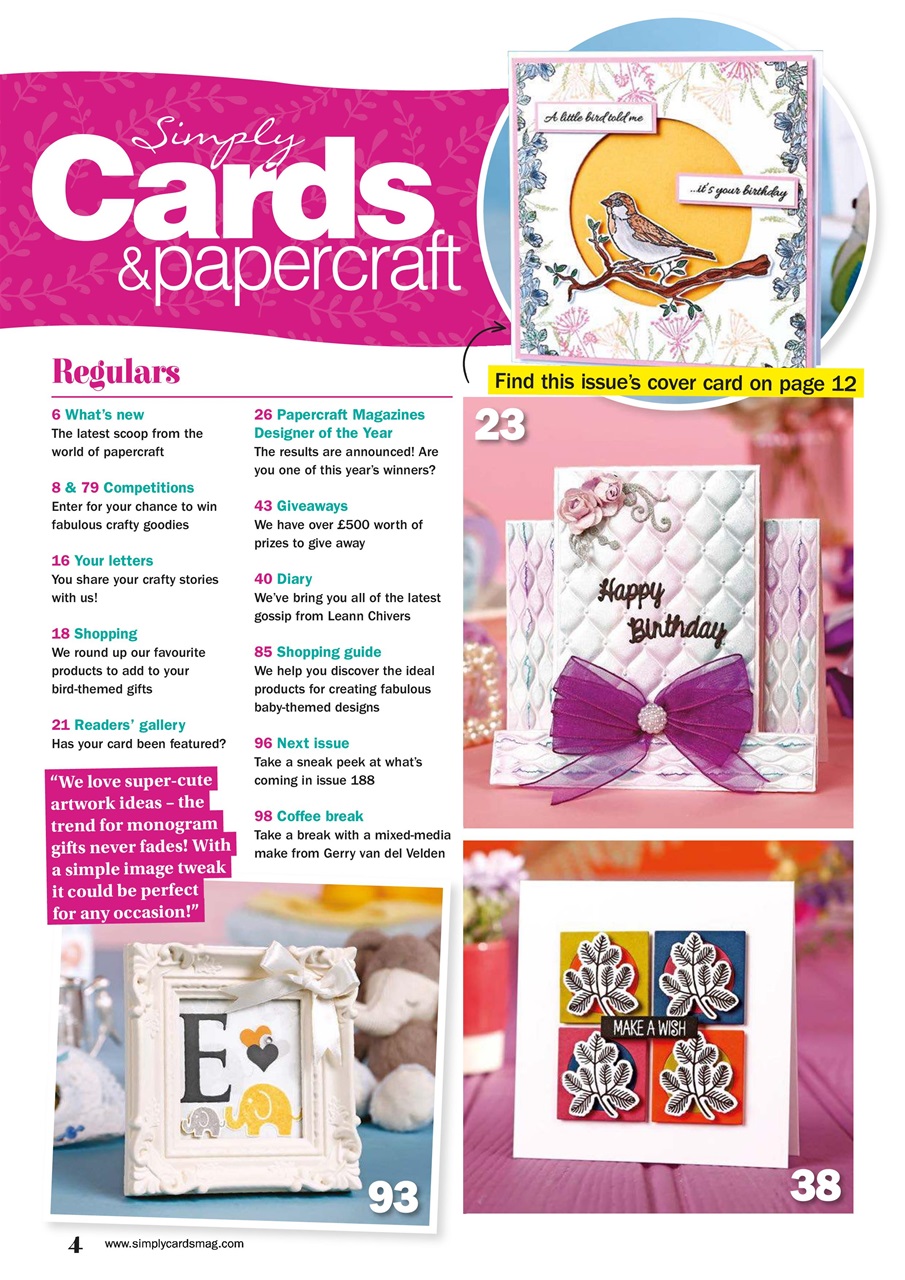 Simply Cards &papercraft

A little bird told me

...it's your birthday

Find this issue's cover card on page 12

Regulars

6 What's new
The latest scoop from the world of papercraft

8 & 79 Competitions
Enter for your chance to win fabulous crafty goodies

16 Your letters
You share your crafty stories with us!

18 Shopping
We round up our favourite products to add to your bird-themed gifts

21 Readers' gallery
Has your card been featured?

26 Papercraft Magazines Designer of the Year
The results are announced! Are you one of this year's winners?

43 Giveaways
We have over £500 worth of prizes to give away

40 Diary
We've bring you all of the latest gossip from Leann Chivers

85 Shopping guide
We help you discover the ideal products for creating fabulous baby-themed designs

96 Next issue
Take a sneak peek at what's coming in issue 188

98 Coffee break
Take a break with a mixed-media make from Gerry van del Velden

"We love super-cute artwork ideas – the trend for monogram gifts never fades! With a simple image tweak it could be perfect for any occasion!"

23

Happy Birthday

E

93

MAKE A WISH

38

4 www.simplycardsmag.com